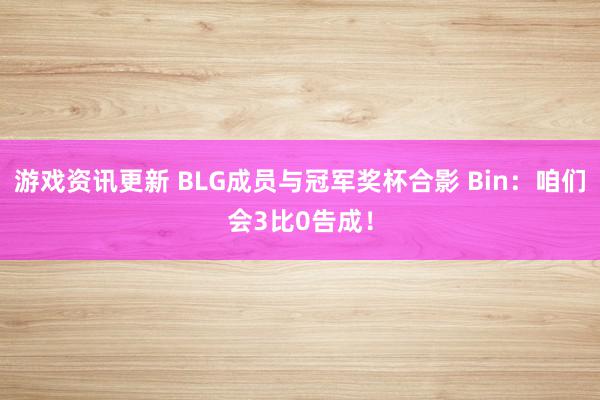 游戏资讯更新 BLG成员与冠军奖杯合影 Bin：咱们会3比0告成！